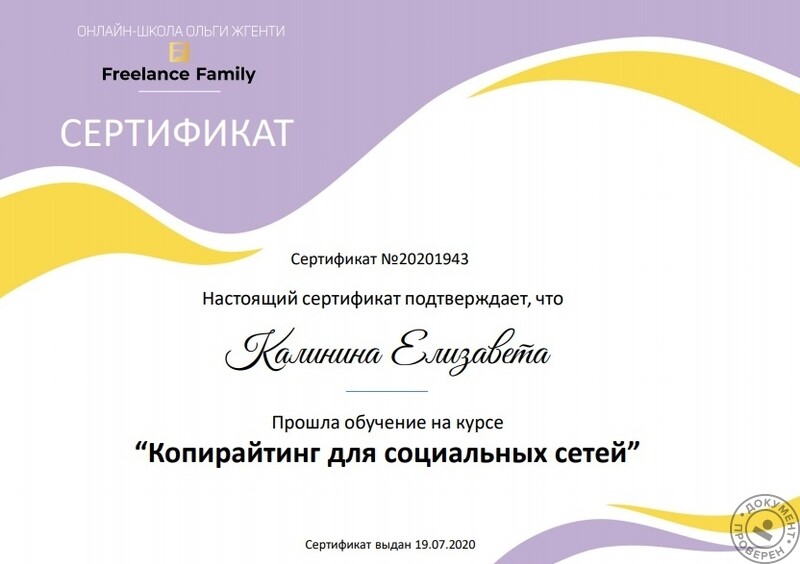 ОНЛАЙН-ШКОЛА ОЛЬГИ ЖГЕНТИ
Freelance Family

СЕРТИФИКАТ

Сертификат №20201943

Настоящий сертификат подтверждает, что

Калинина Елизавета

Прошла обучение на курсе
"Копирайтинг для социальных сетей"

Сертификат выдан 19.07.2020

ДОКУМЕНТ ПРОВЕРЕН